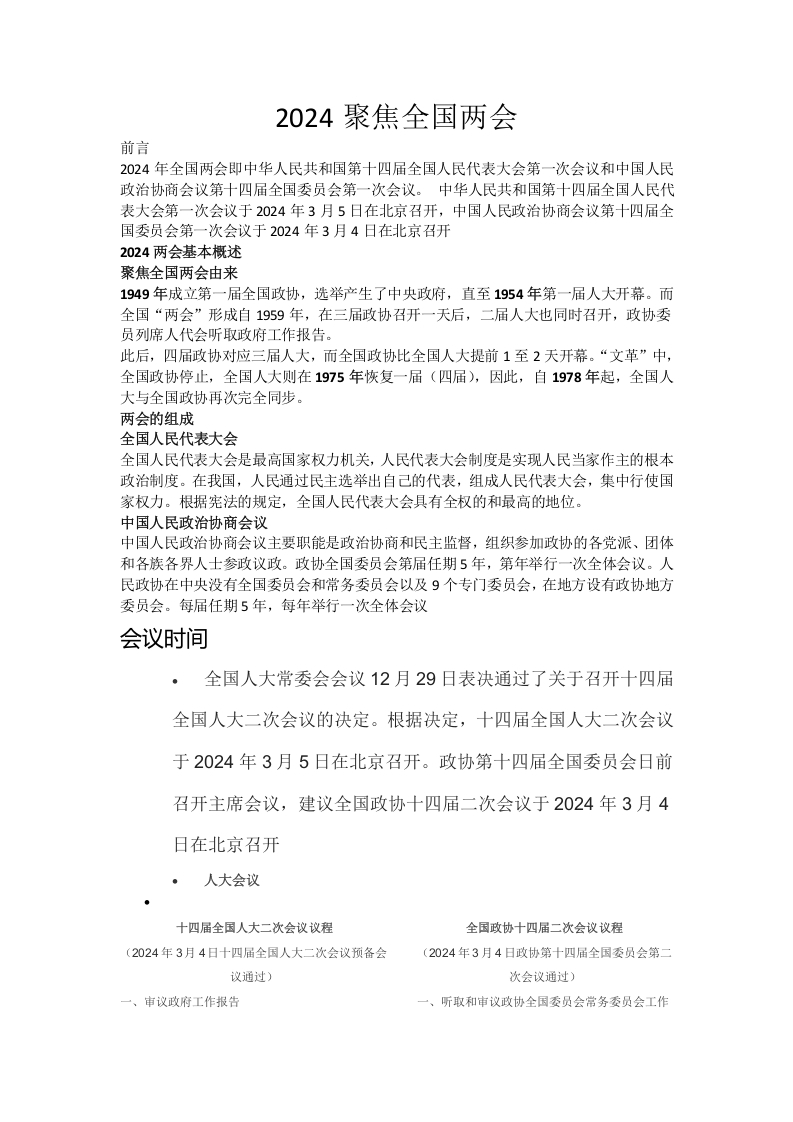 2024聚焦全国两会

前言
2024年全国两会即中华人民共和国第十四届全国人民代表大会第一次会议和中国人民政治协商会议第十四届全国委员会第一次会议。 中华人民共和国第十四届全国人民代表大会第一次会议于2024年3月5日在北京召开，中国人民政治协商会议第十四届全国委员会第一次会议于2024年3月4日在北京召开

2024两会基本概述

聚焦全国两会由来

1949年成立第一届全国政协，选举产生了中央政府，直至1954年第一届人大开幕。而全国“两会”形成自1959年，在三届政协召开一天后，二届人大也同时召开，政协委员列席人代会听取政府工作报告。

此后，四届政协对应三届人大，而全国政协比全国人大提前1至2天开幕。“文革”中，全国政协停止，全国人大则在1975年恢复一届（四届），因此，自1978年起，全国人大与全国政协再次完全同步。

两会的组成

全国人民代表大会

全国人民代表大会是最高国家权力机关，人民代表大会制度是实现人民当家作主的根本政治制度。在我国，人民通过民主选举出自己的代表，组成人民代表大会，集中行使国家权力。根据宪法的规定，全国人民代表大会具有全权的和最高的地位。

中国人民政治协商会议

中国人民政治协商会议主要职能是政治协商和民主监督，组织参加政协的各党派、团体和各族各界人士参政议政。政协全国委员会第届任期5年，第年举行一次全体会议。人民政协在中央没有全国委员会和常务委员会以及9个专门委员会，在地方设有政协地方委员会。每届任期5年，每年举行一次全体会议

会议时间

• 全国人大常委会会议12月29日表决通过了关于召开十四届全国人大二次会议的决定。根据决定，十四届全国人大二次会议于2024年3月5日在北京召开。政协第十四届全国委员会日前召开主席会议，建议全国政协十四届二次会议于2024年3月4日在北京召开

• 人大会议

•

十四届全国人大二次会议议程
（2024年3月4日十四届全国人大二次会议预备会议通过）
一、审议政府工作报告

全国政协十四届二次会议议程
（2024年3月4日政协第十四届全国委员会第二次会议通过）
一、听取和审议政协全国委员会常务委员会工作